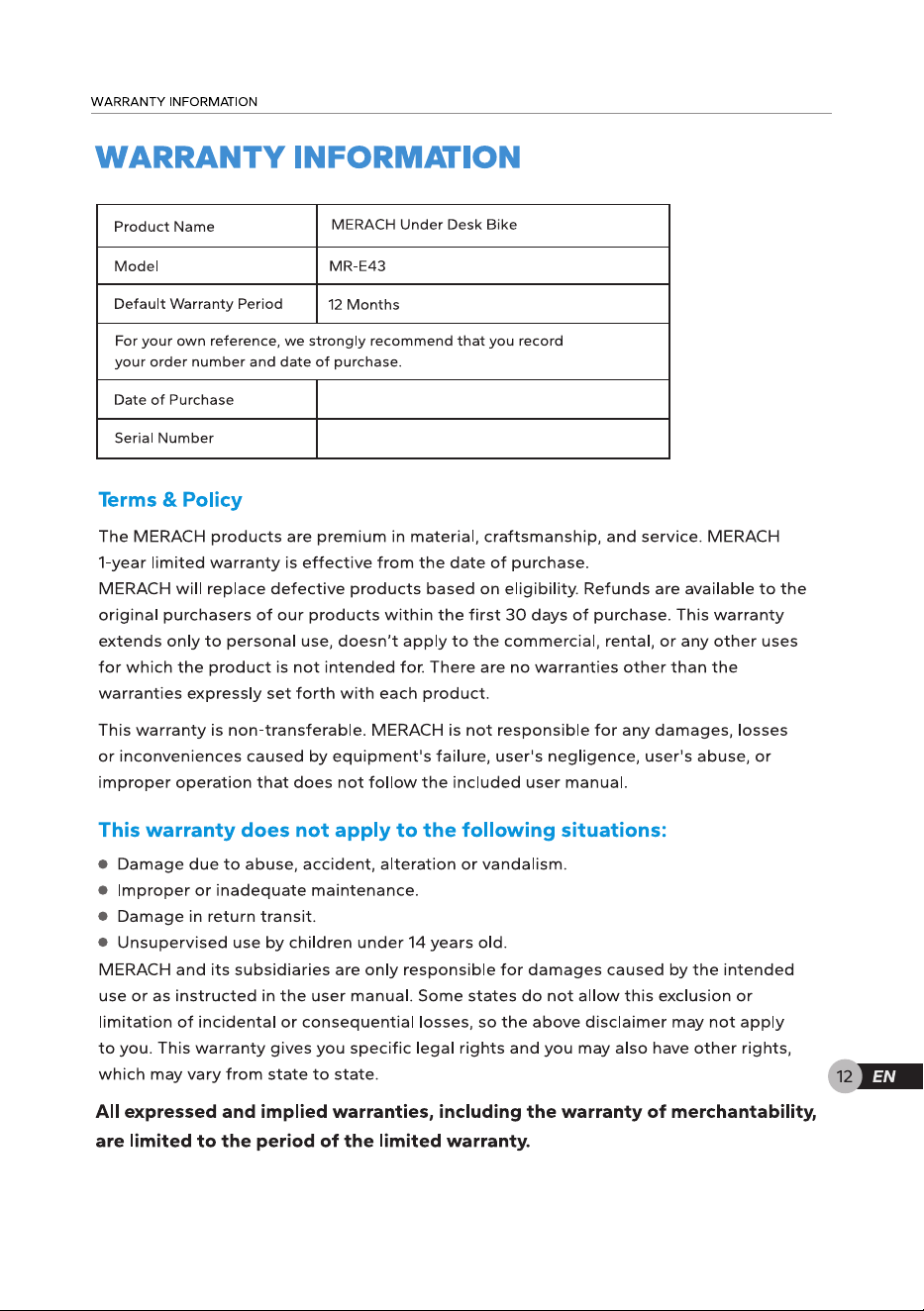 WARRANTY INFORMATION

WARRANTY INFORMATION

| Product Name | MERACH Under Desk Bike |
|---|---|
| Model | MR-E43 |
| Default Warranty Period | 12 Months |
| For your own reference, we strongly recommend that you record your order number and date of purchase. | |
| Date of Purchase | |
| Serial Number | |

Terms & Policy

The MERACH products are premium in material, craftsmanship, and service. MERACH 1-year limited warranty is effective from the date of purchase.
MERACH will replace defective products based on eligibility. Refunds are available to the original purchasers of our products within the first 30 days of purchase. This warranty extends only to personal use, doesn't apply to the commercial, rental, or any other uses for which the product is not intended for. There are no warranties other than the warranties expressly set forth with each product.

This warranty is non-transferable. MERACH is not responsible for any damages, losses or inconveniences caused by equipment's failure, user's negligence, user's abuse, or improper operation that does not follow the included user manual.

This warranty does not apply to the following situations:

● Damage due to abuse, accident, alteration or vandalism.
● Improper or inadequate maintenance.
● Damage in return transit.
● Unsupervised use by children under 14 years old.
MERACH and its subsidiaries are only responsible for damages caused by the intended use or as instructed in the user manual. Some states do not allow this exclusion or limitation of incidental or consequential losses, so the above disclaimer may not apply to you. This warranty gives you specific legal rights and you may also have other rights, which may vary from state to state.

All expressed and implied warranties, including the warranty of merchantability, are limited to the period of the limited warranty.

12 EN